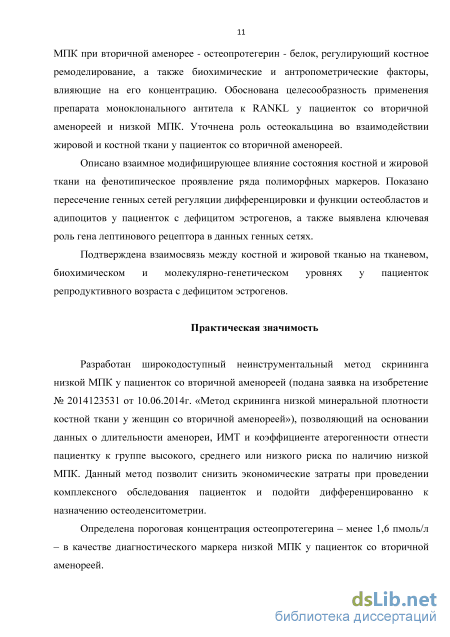 11

МПК при вторичной аменорее - остеопротегерин - белок, регулирующий костное ремоделирование, а также биохимические и антропометрические факторы, влияющие на его концентрацию. Обоснована целесообразность применения препарата моноклонального антитела к RANKL у пациенток со вторичной аменореей и низкой МПК. Уточнена роль остеокальцина во взаимодействии жировой и костной ткани у пациенток со вторичной аменореей.

Описано взаимное модифицирующее влияние состояния костной и жировой ткани на фенотипическое проявление ряда полиморфных маркеров. Показано пересечение генных сетей регуляции дифференцировки и функции остеобластов и адипоцитов у пациенток с дефицитом эстрогенов, а также выявлена ключевая роль гена лептинового рецептора в данных генных сетях.

Подтверждена взаимосвязь между костной и жировой тканью на тканевом, биохимическом и молекулярно-генетическом уровнях у пациенток репродуктивного возраста с дефицитом эстрогенов.

Практическая значимость

Разработан широкодоступный неинструментальный метод скрининга низкой МПК у пациенток со вторичной аменореей (подана заявка на изобретение № 2014123531 от 10.06.2014г. «Метод скрининга низкой минеральной плотности костной ткани у женщин со вторичной аменореей»), позволяющий на основании данных о длительности аменореи, ИМТ и коэффициенте атерогенности отнести пациентку к группе высокого, среднего или низкого риска по наличию низкой МПК. Данный метод позволит снизить экономические затраты при проведении комплексного обследования пациенток и подойти дифференцированно к назначению остеоденситометрии.

Определена пороговая концентрация остеопротегерина – менее 1,6 пмоль/л – в качестве диагностического маркера низкой МПК у пациенток со вторичной аменореей.

dsLib.net
библиотека диссертаций